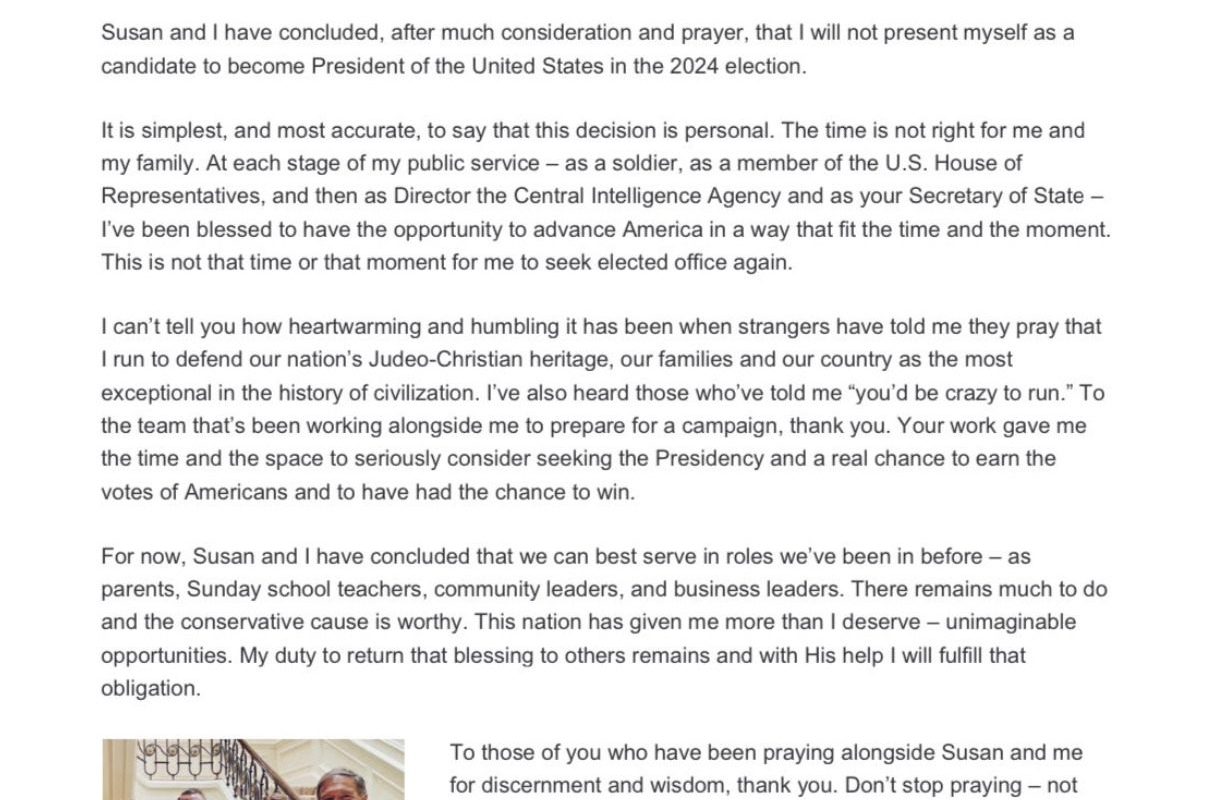 Susan and I have concluded, after much consideration and prayer, that I will not present myself as a candidate to become President of the United States in the 2024 election.

It is simplest, and most accurate, to say that this decision is personal. The time is not right for me and my family. At each stage of my public service – as a soldier, as a member of the U.S. House of Representatives, and then as Director the Central Intelligence Agency and as your Secretary of State – I've been blessed to have the opportunity to advance America in a way that fit the time and the moment. This is not that time or that moment for me to seek elected office again.

I can't tell you how heartwarming and humbling it has been when strangers have told me they pray that I run to defend our nation's Judeo-Christian heritage, our families and our country as the most exceptional in the history of civilization. I've also heard those who've told me "you'd be crazy to run." To the team that's been working alongside me to prepare for a campaign, thank you. Your work gave me the time and the space to seriously consider seeking the Presidency and a real chance to earn the votes of Americans and to have had the chance to win.

For now, Susan and I have concluded that we can best serve in roles we've been in before – as parents, Sunday school teachers, community leaders, and business leaders. There remains much to do and the conservative cause is worthy. This nation has given me more than I deserve – unimaginable opportunities. My duty to return that blessing to others remains and with His help I will fulfill that obligation.

To those of you who have been praying alongside Susan and me for discernment and wisdom, thank you. Don't stop praying – not